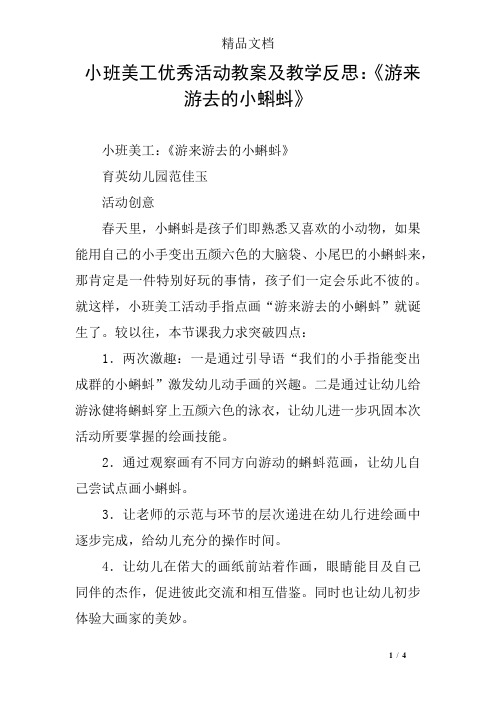 精品文档

小班美工优秀活动教案及教学反思:《游来游去的小蝌蚪》

小班美工:《游来游去的小蝌蚪》

育英幼儿园范佳玉

活动创意

春天里，小蝌蚪是孩子们即熟悉又喜欢的小动物，如果能用自己的小手变出五颜六色的大脑袋、小尾巴的小蝌蚪来，那肯定是一件特别好玩的事情，孩子们一定会乐此不彼的。就这样，小班美工活动手指点画“游来游去的小蝌蚪”就诞生了。较以往，本节课我力求突破四点:

1．两次激趣:一是通过引导语“我们的小手指能变出成群的小蝌蚪”激发幼儿动手画的兴趣。二是通过让幼儿给游泳健将蝌蚪穿上五颜六色的泳衣，让幼儿进一步巩固本次活动所要掌握的绘画技能。

2．通过观察画有不同方向游动的蝌蚪范画，让幼儿自己尝试点画小蝌蚪。

3．让老师的示范与环节的层次递进在幼儿行进绘画中逐步完成，给幼儿充分的操作时间。

4．让幼儿在偌大的画纸前站着作画，眼睛能目及自己同伴的杰作，促进彼此交流和相互借鉴。同时也让幼儿初步体验大画家的美妙。

1 / 4